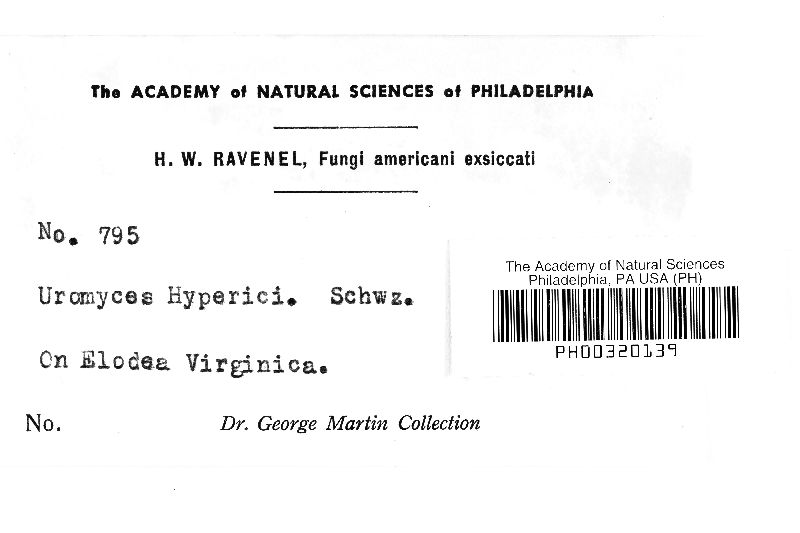 The ACADEMY of NATURAL SCIENCES of PHILADELPHIA

H. W. RAVENEL, Fungi americani exsiccati

No. 795

Uromyces Hyperici. Schwz.

On Elodea Virginica.

The Academy of Natural Sciences
Philadelphia, PA USA (PH)

PH00320139

No.

Dr. George Martin Collection